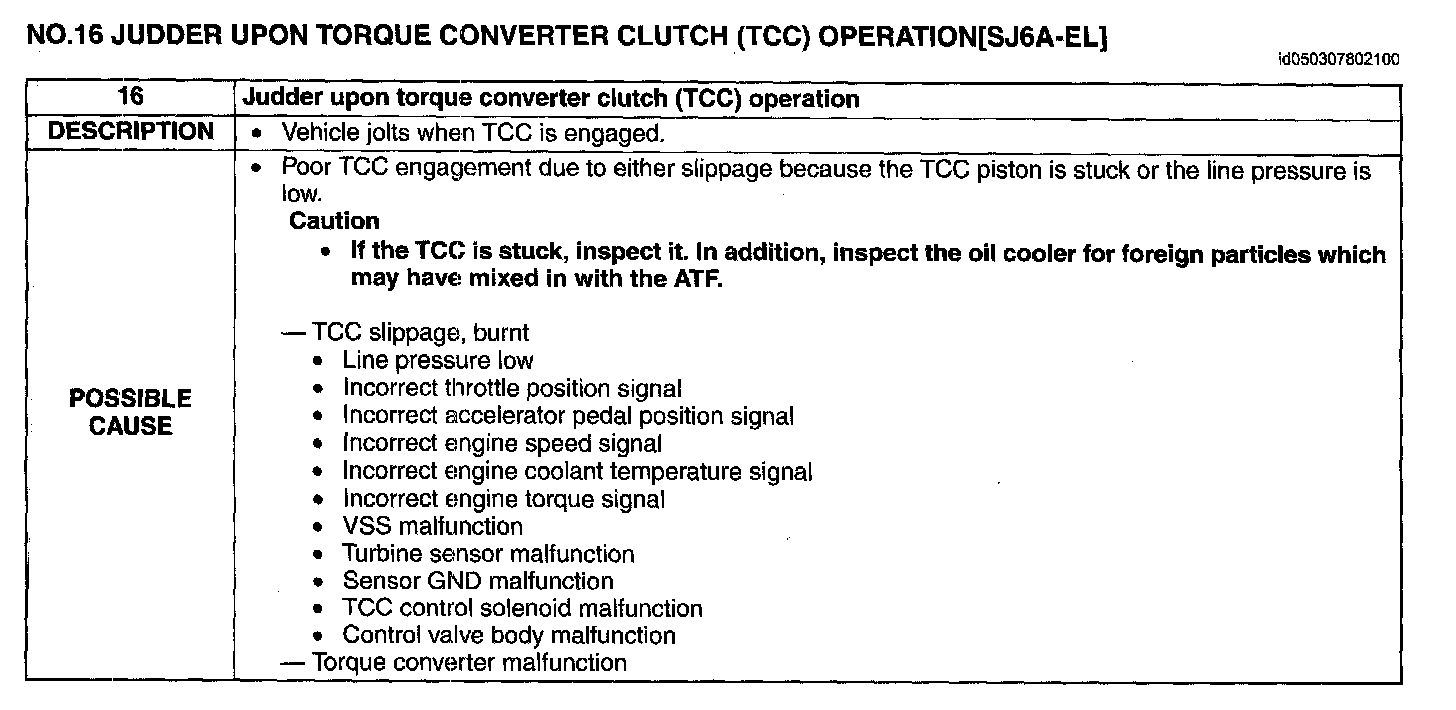 NO.16 JUDDER UPON TORQUE CONVERTER CLUTCH (TCC) OPERATION[SJ6A-EL]

id050307802100

| 16 | Judder upon torque converter clutch (TCC) operation |
|---|---|
| DESCRIPTION | • Vehicle jolts when TCC is engaged. |
| POSSIBLE CAUSE | • Poor TCC engagement due to either slippage because the TCC piston is stuck or the line pressure is low. Caution • If the TCC is stuck, inspect it. In addition, inspect the oil cooler for foreign particles which may have mixed in with the ATF. — TCC slippage, burnt • Line pressure low • Incorrect throttle position signal • Incorrect accelerator pedal position signal • Incorrect engine speed signal • Incorrect engine coolant temperature signal • Incorrect engine torque signal • VSS malfunction • Turbine sensor malfunction • Sensor GND malfunction • TCC control solenoid malfunction • Control valve body malfunction — Torque converter malfunction |